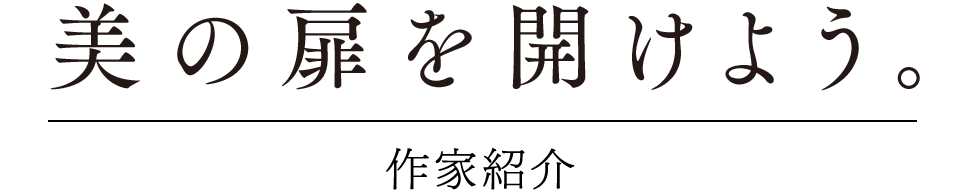 美の扉を開けよう。

作家紹介